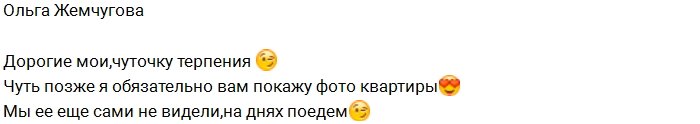 Ольга Жемчугова

Дорогие мои,чуточку терпения 😉
Чуть позже я обязательно вам покажу фото квартиры😍
Мы ее еще сами не видели,на днях поедем😉